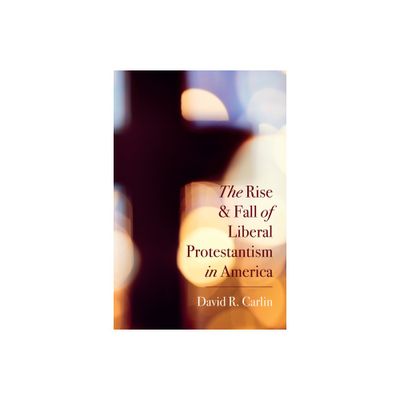 The Rise & Fall of Liberal Protestantism in America

David R. Carlin